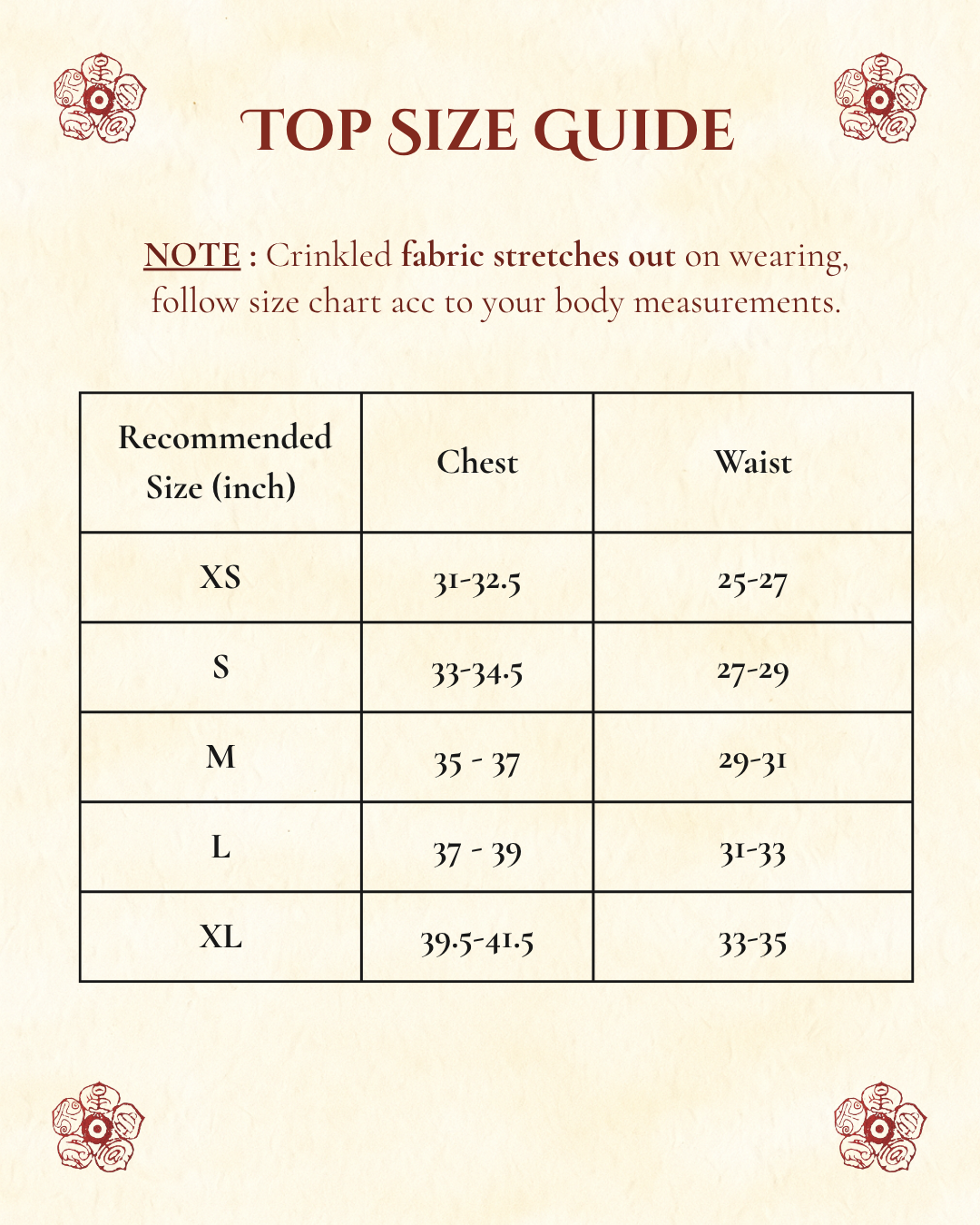 TOP SIZE GUIDE

NOTE : Crinkled fabric stretches out on wearing, follow size chart acc to your body measurements.

| Recommended Size (inch) | Chest | Waist |
|---|---|---|
| XS | 31-32.5 | 25-27 |
| S | 33-34.5 | 27-29 |
| M | 35 - 37 | 29-31 |
| L | 37 - 39 | 31-33 |
| XL | 39.5-41.5 | 33-35 |